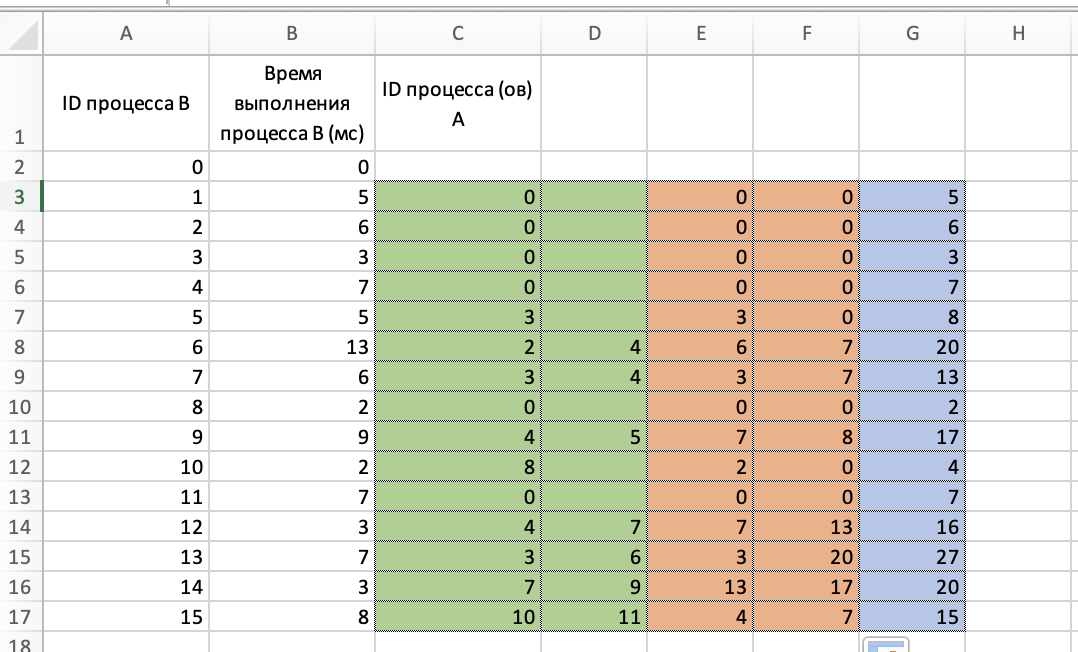 |  | A | B | C | D | E | F | G | H |
|---|---|---|---|---|---|---|---|---|
| 1 | ID процесса B | Время выполнения процесса B (мс) | ID процесса (ов) A |  |  |  |  |  |
| 2 | 0 | 0 |  |  |  |  |  |  |
| 3 | 1 | 5 | 0 |  | 0 | 0 | 5 |  |
| 4 | 2 | 6 | 0 |  | 0 | 0 | 6 |  |
| 5 | 3 | 3 | 0 |  | 0 | 0 | 3 |  |
| 6 | 4 | 7 | 0 |  | 0 | 0 | 7 |  |
| 7 | 5 | 5 | 3 |  | 3 | 0 | 8 |  |
| 8 | 6 | 13 | 2 | 4 | 6 | 7 | 20 |  |
| 9 | 7 | 6 | 3 | 4 | 3 | 7 | 13 |  |
| 10 | 8 | 2 | 0 |  | 0 | 0 | 2 |  |
| 11 | 9 | 9 | 4 | 5 | 7 | 8 | 17 |  |
| 12 | 10 | 2 | 8 |  | 2 | 0 | 4 |  |
| 13 | 11 | 7 | 0 |  | 0 | 0 | 7 |  |
| 14 | 12 | 3 | 4 | 7 | 7 | 13 | 16 |  |
| 15 | 13 | 7 | 3 | 6 | 3 | 20 | 27 |  |
| 16 | 14 | 3 | 7 | 9 | 13 | 17 | 20 |  |
| 17 | 15 | 8 | 10 | 11 | 4 | 7 | 15 |  |
| 18 |  |  |  |  |  |  |  |  |